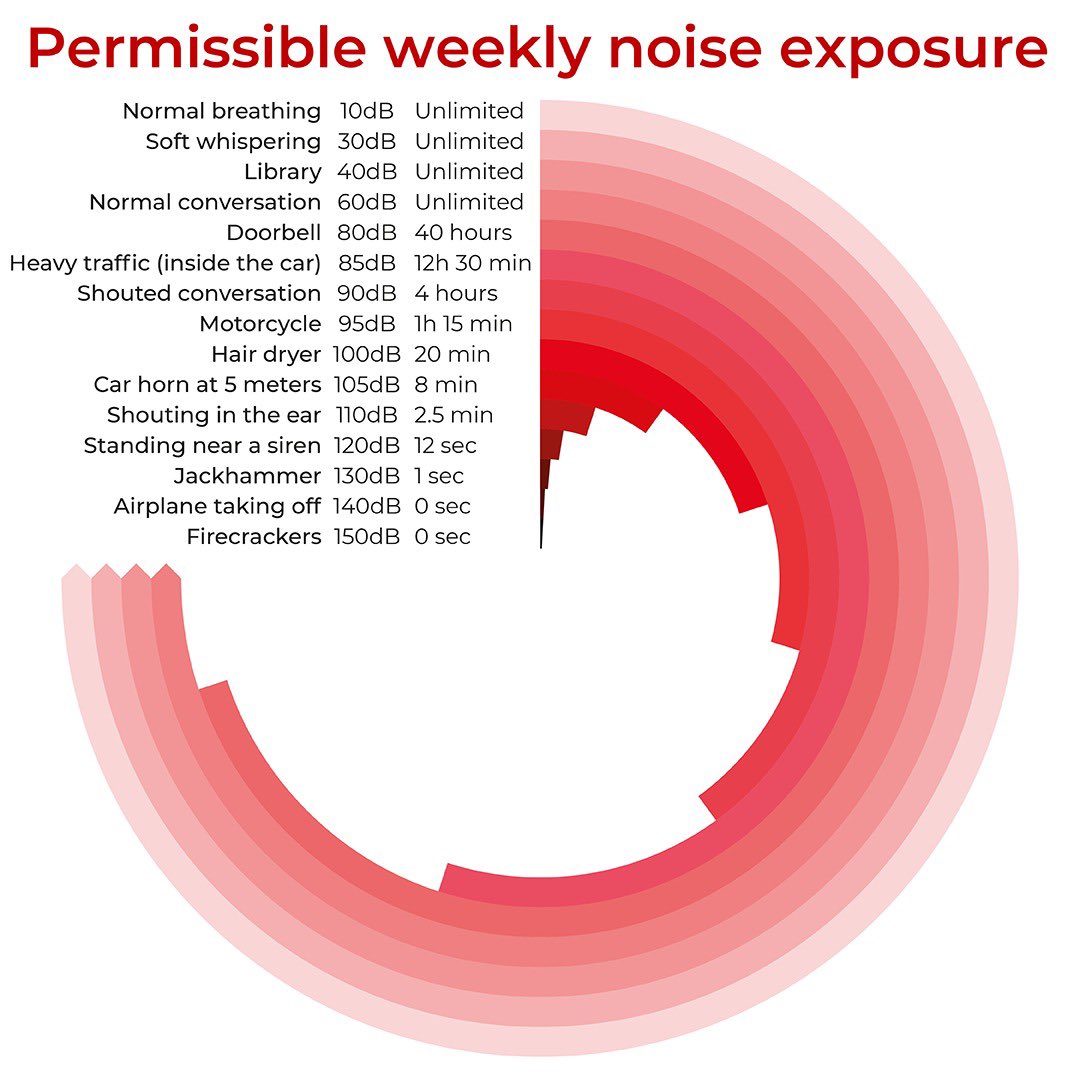 Permissible weekly noise exposure

Normal breathing 10dB Unlimited
Soft whispering 30dB Unlimited
Library 40dB Unlimited
Normal conversation 60dB Unlimited
Doorbell 80dB 40 hours
Heavy traffic (inside the car) 85dB 12h 30 min
Shouted conversation 90dB 4 hours
Motorcycle 95dB 1h 15 min
Hair dryer 100dB 20 min
Car horn at 5 meters 105dB 8 min
Shouting in the ear 110dB 2.5 min
Standing near a siren 120dB 12 sec
Jackhammer 130dB 1 sec
Airplane taking off 140dB 0 sec
Firecrackers 150dB 0 sec